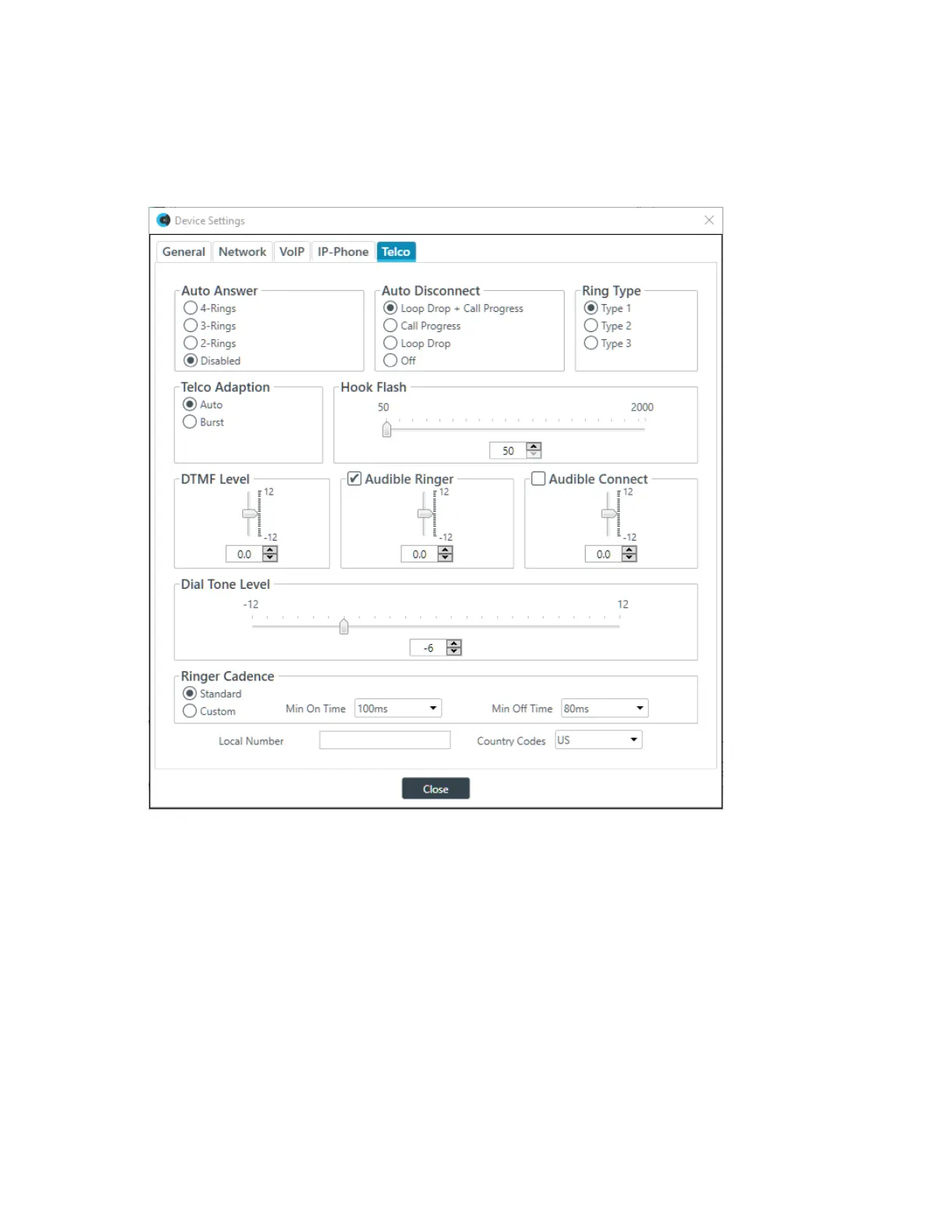 Device Settings

General Network VoIP IP-Phone Telco

Auto Answer
4-Rings
3-Rings
2-Rings
Disabled

Auto Disconnect
Loop Drop + Call Progress
Call Progress
Loop Drop
Off

Ring Type
Type 1
Type 2
Type 3

Telco Adaption
Auto
Burst

Hook Flash
50
2000
50

DTMF Level
12
-12
0.0

Audible Ringer
12
-12
0.0

Audible Connect
12
-12
0.0

Dial Tone Level
-12
12
-6

Ringer Cadence
Standard
Custom
Min On Time 100ms
Min Off Time 80ms

Local Number
Country Codes US

Close